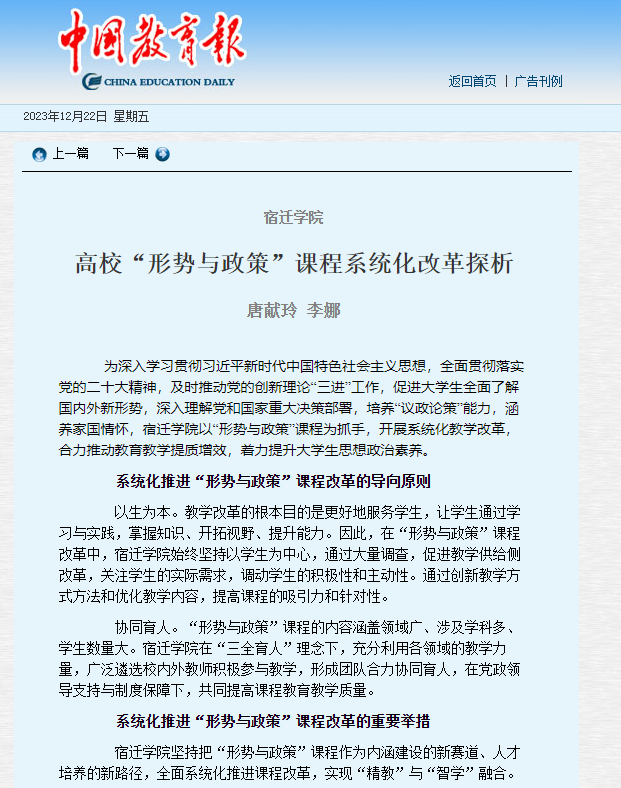 中国教育报
CHINA EDUCATION DAILY

返回首页 | 广告刊例

2023年12月22日 星期五

上一篇 下一篇

宿迁学院

高校“形势与政策”课程系统化改革探析

唐献玲 李娜

为深入学习贯彻习近平新时代中国特色社会主义思想，全面贯彻落实党的二十大精神，及时推动党的创新理论“三进”工作，促进大学生全面了解国内外新形势，深入理解党和国家重大决策部署，培养“议政论策”能力，涵养家国情怀，宿迁学院以“形势与政策”课程为抓手，开展系统化教学改革，合力推动教育教学提质增效，着力提升大学生思想政治素养。

系统化推进“形势与政策”课程改革的导向原则

以生为本。教学改革的根本目的是更好地服务学生，让学生通过学习与实践，掌握知识、开拓视野、提升能力。因此，在“形势与政策”课程改革中，宿迁学院始终坚持以学生为中心，通过大量调查，促进教学供给侧改革，关注学生的实际需求，调动学生的积极性和主动性。通过创新教学方式方法和优化教学内容，提高课程的吸引力和针对性。

协同育人。“形势与政策”课程的内容涵盖领域广、涉及学科多、学生数量大。宿迁学院在“三全育人”理念下，充分利用各领域的教学力量，广泛遴选校内外教师积极参与教学，形成团队合力协同育人，在党政领导支持与制度保障下，共同提高课程教育教学质量。

系统化推进“形势与政策”课程改革的重要举措

宿迁学院坚持把“形势与政策”课程作为内涵建设的新赛道、人才培养的新路径，全面系统化推进课程改革，实现“精教”与“智学”融合。